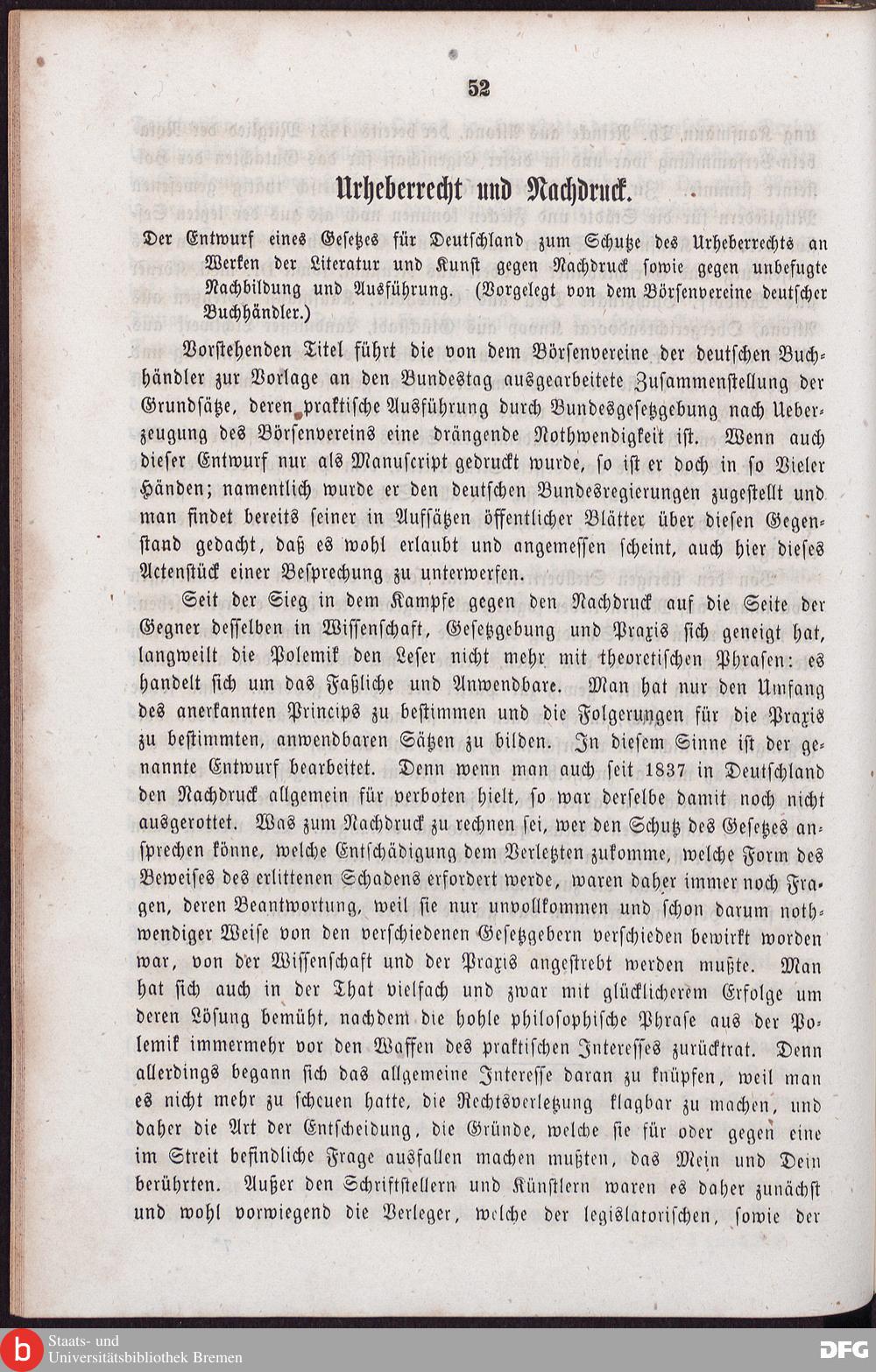 52

Urheberrecht und Nachdruck.

Der Entwurf eines Gesetzes für Deutschland zum Schutze des Urheberrechts an Werken der Literatur und Kunst gegen Nachdruck sowie gegen unbefugte Nachbildung und Ausführung. (Vorgelegt von dem Börsenvereine deutscher Buchhändler.)

Vorstehenden Titel führt die von dem Börsenvereine der deutschen Buchhändler zur Vorlage an den Bundestag ausgearbeitete Zusammenstellung der Grundsätze, deren praktische Ausführung durch Bundesgesetzgebung nach Ueberzeugung des Börsenvereins eine drängende Nothwendigkeit ist. Wenn auch dieser Entwurf nur als Manuscript gedruckt wurde, so ist er doch in so Vieler Händen; namentlich wurde er den deutschen Bundesregierungen zugestellt und man findet bereits seiner in Aufsätzen öffentlicher Blätter über diesen Gegenstand gedacht, daß es wohl erlaubt und angemessen scheint, auch hier dieses Actenstück einer Besprechung zu unterwerfen.

Seit der Sieg in dem Kampfe gegen den Nachdruck auf die Seite der Gegner desselben in Wissenschaft, Gesetzgebung und Praxis sich geneigt hat, langweilt die Polemik den Leser nicht mehr mit theoretischen Phrasen: es handelt sich um das Faßliche und Anwendbare. Man hat nur den Umfang des anerkannten Princips zu bestimmen und die Folgerungen für die Praxis zu bestimmten, anwendbaren Sätzen zu bilden. In diesem Sinne ist der genannte Entwurf bearbeitet. Denn wenn man auch seit 1837 in Deutschland den Nachdruck allgemein für verboten hielt, so war derselbe damit noch nicht ausgerottet. Was zum Nachdruck zu rechnen sei, wer den Schutz des Gesetzes ansprechen könne, welche Entschädigung dem Verletzten zukomme, welche Form des Beweises des erlittenen Schadens erfordert werde, waren daher immer noch Fragen, deren Beantwortung, weil sie nur unvollkommen und schon darum nothwendiger Weise von den verschiedenen Gesetzgebern verschieden bewirkt worden war, von der Wissenschaft und der Praxis angestrebt werden mußte. Man hat sich auch in der That vielfach und zwar mit glücklicherem Erfolge um deren Lösung bemüht, nachdem die hohle philosophische Phrase aus der Polemik immermehr vor den Waffen des praktischen Interesses zurücktrat. Denn allerdings begann sich das allgemeine Interesse daran zu knüpfen, weil man es nicht mehr zu scheuen hatte, die Rechtsverletzung klagbar zu machen, und daher die Art der Entscheidung, die Gründe, welche sie für oder gegen eine im Streit befindliche Frage ausfallen machen mußten, das Mein und Dein berührten. Außer den Schriftstellern und Künstlern waren es daher zunächst und wohl vorwiegend die Verleger, welche der legislatorischen, sowie der

Staats- und Universitätsbibliothek Bremen
DFG